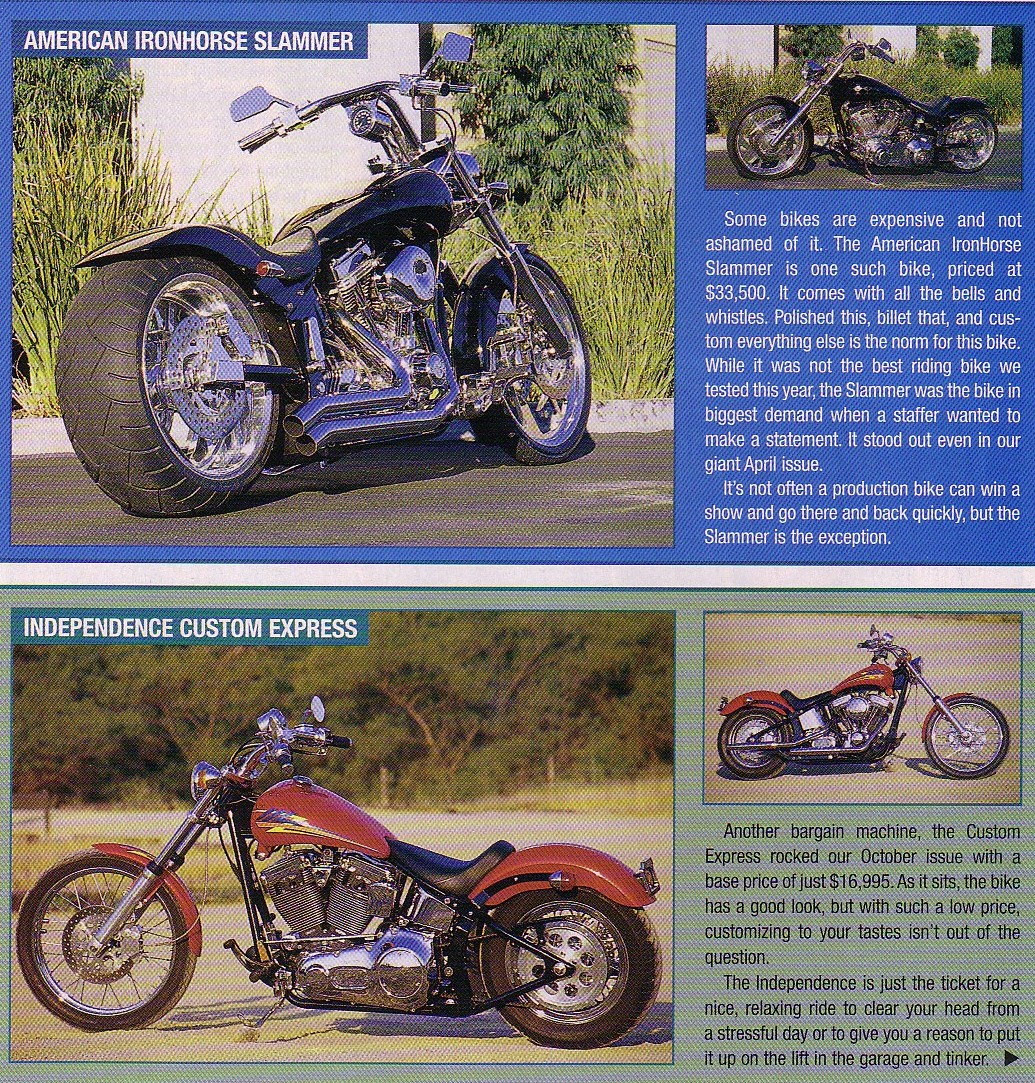 AMERICAN IRONHORSE SLAMMER

Some bikes are expensive and not ashamed of it. The American IronHorse Slammer is one such bike, priced at $33,500. It comes with all the bells and whistles. Polished this, billet that, and custom everything else is the norm for this bike. While it was not the best riding bike we tested this year, the Slammer was the bike in biggest demand when a staffer wanted to make a statement. It stood out even in our giant April issue.

It's not often a production bike can win a show and go there and back quickly, but the Slammer is the exception.

INDEPENDENCE CUSTOM EXPRESS

Another bargain machine, the Custom Express rocked our October issue with a base price of just $16,995. As it sits, the bike has a good look, but with such a low price, customizing to your tastes isn't out of the question.

The Independence is just the ticket for a nice, relaxing ride to clear your head from a stressful day or to give you a reason to put it up on the lift in the garage and tinker. ▶